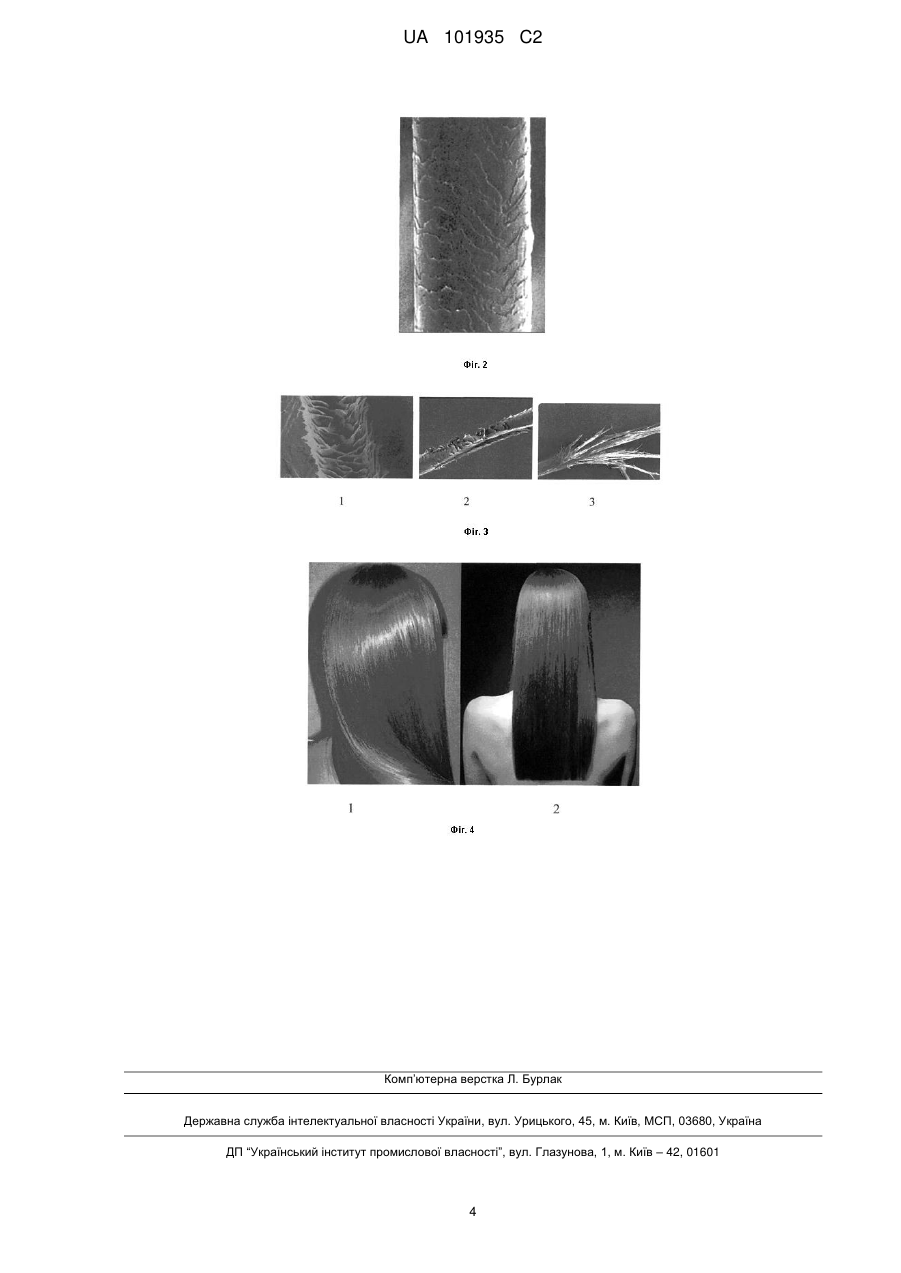 UA 101935 C2

Фіг. 2

1

2

3

Фіг. 3

1

2

Фіг. 4

Комп'ютерна верстка Л. Бурлак

Державна служба інтелектуальної власності України, вул. Урицького, 45, м. Київ, МСП, 03680, Україна

ДП "Український інститут промислової власності", вул. Глазунова, 1, м. Київ – 42, 01601

4